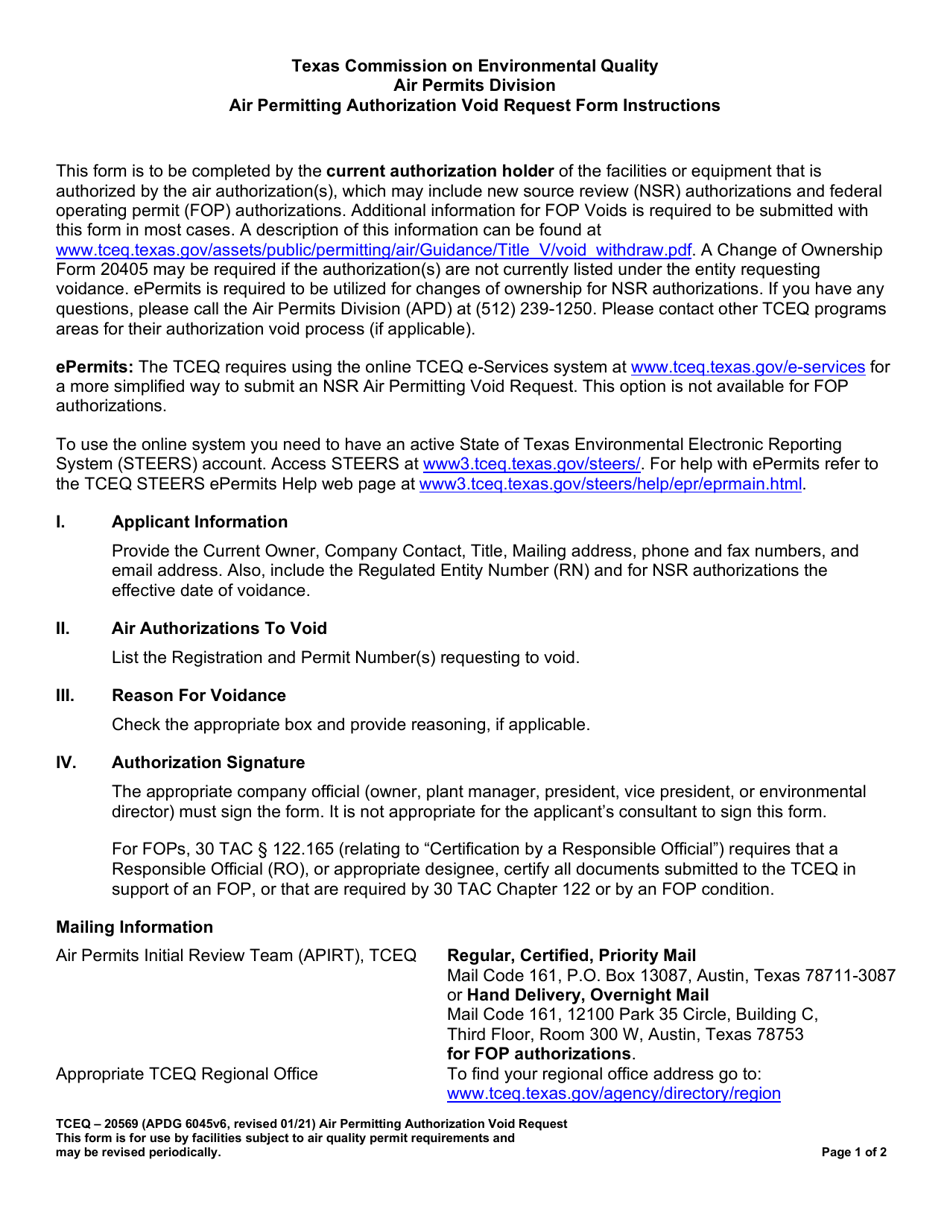 Texas Commission on Environmental Quality
Air Permits Division
Air Permitting Authorization Void Request Form Instructions

This form is to be completed by the current authorization holder of the facilities or equipment that is authorized by the air authorization(s), which may include new source review (NSR) authorizations and federal operating permit (FOP) authorizations. Additional information for FOP Voids is required to be submitted with this form in most cases. A description of this information can be found at www.tceq.texas.gov/assets/public/permitting/air/Guidance/Title_V/void_withdraw.pdf. A Change of Ownership Form 20405 may be required if the authorization(s) are not currently listed under the entity requesting voidance. ePermits is required to be utilized for changes of ownership for NSR authorizations. If you have any questions, please call the Air Permits Division (APD) at (512) 239-1250. Please contact other TCEQ programs areas for their authorization void process (if applicable).

ePermits: The TCEQ requires using the online TCEQ e-Services system at www.tceq.texas.gov/e-services for a more simplified way to submit an NSR Air Permitting Void Request. This option is not available for FOP authorizations.

To use the online system you need to have an active State of Texas Environmental Electronic Reporting System (STEERS) account. Access STEERS at www3.tceq.texas.gov/steers/. For help with ePermits refer to the TCEQ STEERS ePermits Help web page at www3.tceq.texas.gov/steers/help/epr/eprmain.html.

I. Applicant Information

Provide the Current Owner, Company Contact, Title, Mailing address, phone and fax numbers, and email address. Also, include the Regulated Entity Number (RN) and for NSR authorizations the effective date of voidance.

II. Air Authorizations To Void

List the Registration and Permit Number(s) requesting to void.

III. Reason For Voidance

Check the appropriate box and provide reasoning, if applicable.

IV. Authorization Signature

The appropriate company official (owner, plant manager, president, vice president, or environmental director) must sign the form. It is not appropriate for the applicant's consultant to sign this form.

For FOPs, 30 TAC § 122.165 (relating to "Certification by a Responsible Official") requires that a Responsible Official (RO), or appropriate designee, certify all documents submitted to the TCEQ in support of an FOP, or that are required by 30 TAC Chapter 122 or by an FOP condition.

Mailing Information

Air Permits Initial Review Team (APIRT), TCEQ

Regular, Certified, Priority Mail
Mail Code 161, P.O. Box 13087, Austin, Texas 78711-3087
or Hand Delivery, Overnight Mail
Mail Code 161, 12100 Park 35 Circle, Building C,
Third Floor, Room 300 W, Austin, Texas 78753
for FOP authorizations.

Appropriate TCEQ Regional Office

To find your regional office address go to:
www.tceq.texas.gov/agency/directory/region

TCEQ – 20569 (APDG 6045v6, revised 01/21) Air Permitting Authorization Void Request
This form is for use by facilities subject to air quality permit requirements and may be revised periodically.

Page 1 of 2